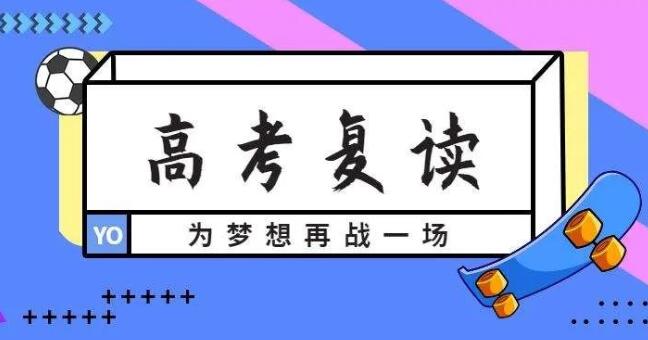 高考复读

YO 为梦想再战一场